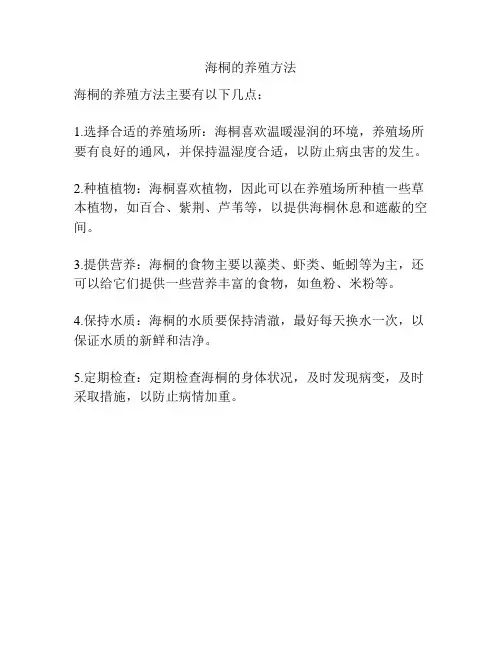 海桐的养殖方法

海桐的养殖方法主要有以下几点：

1.选择合适的养殖场所：海桐喜欢温暖湿润的环境，养殖场所要有良好的通风，并保持温湿度合适，以防止病虫害的发生。

2.种植植物：海桐喜欢植物，因此可以在养殖场所种植一些草本植物，如百合、紫荆、芦苇等，以提供海桐休息和遮蔽的空间。

3.提供营养：海桐的食物主要以藻类、虾类、蚯蚓等为主，还可以给它们提供一些营养丰富的食物，如鱼粉、米粉等。

4.保持水质：海桐的水质要保持清澈，最好每天换水一次，以保证水质的新鲜和洁净。

5.定期检查：定期检查海桐的身体状况，及时发现病变，及时采取措施，以防止病情加重。